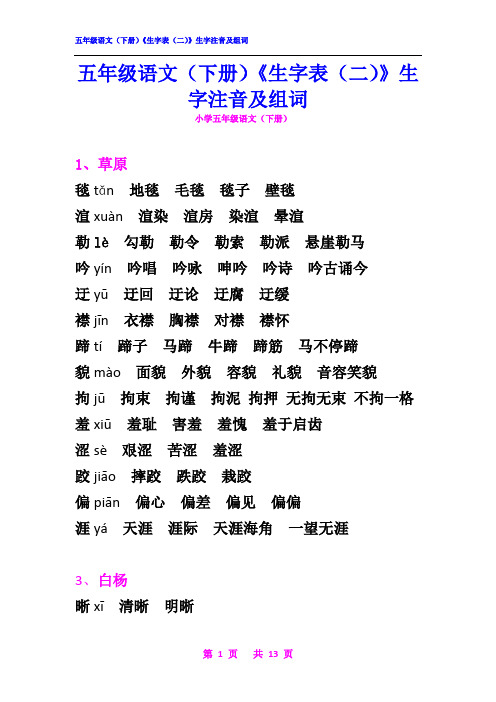 五年级语文（下册）《生字表（二）》生字注音及组词

五年级语文（下册）《生字表（二）》生字注音及组词

小学五年级语文（下册）

1、草原

毯 tǎn　地毯　毛毯　毯子　壁毯

渲 xuàn　渲染　渲房　染渲　晕渲

勒 lè　勾勒　勒令　勒索　勒派　悬崖勒马

吟 yín　吟唱　吟咏　呻吟　吟诗　吟古诵今

迂 yū　迂回　迂论　迂腐　迂缓

襟 jīn　衣襟　胸襟　对襟　襟怀

蹄 tí　蹄子　马蹄　牛蹄　蹄筋　马不停蹄

貌 mào　面貌　外貌　容貌　礼貌　音容笑貌

拘 jū　拘束　拘谨　拘泥　拘押　无拘无束　不拘一格

羞 xiū　羞耻　害羞　羞愧　羞于启齿

涩 sè　艰涩　苦涩　羞涩

跤 jiāo　摔跤　跌跤　栽跤

偏 piān　偏心　偏差　偏见　偏偏

涯 yá　天涯　涯际　天涯海角　一望无涯

3、白杨

晰 xī　清晰　明晰

第 1 页　共 13 页